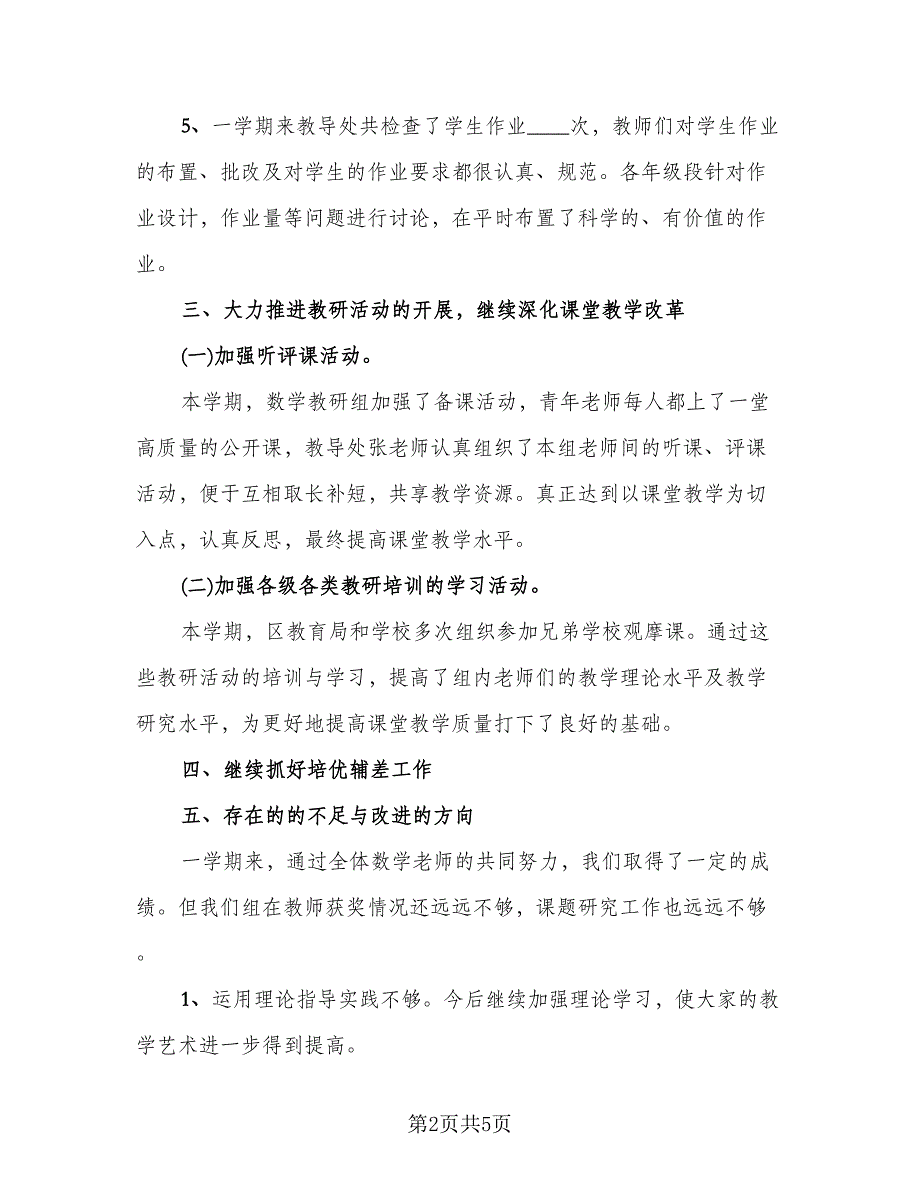 5、一学期来教导处共检查了学生作业____次，教师们对学生作业的布置、批改及对学生的作业要求都很认真、规范。各年级段针对作业设计，作业量等问题进行讨论，在平时布置了科学的、有价值的作业。

三、大力推进教研活动的开展，继续深化课堂教学改革

(一)加强听评课活动。

本学期，数学教研组加强了备课活动，青年老师每人都上了一堂高质量的公开课，教导处张老师认真组织了本组老师间的听课、评课活动，便于互相取长补短，共享教学资源。真正达到以课堂教学为切入点，认真反思，最终提高课堂教学水平。

(二)加强各级各类教研培训的学习活动。

本学期，区教育局和学校多次组织参加兄弟学校观摩课。通过这些教研活动的培训与学习，提高了组内老师们的教学理论水平及教学研究水平，为更好地提高课堂教学质量打下了良好的基础。

四、继续抓好培优辅差工作

五、存在的的不足与改进的方向

一学期来，通过全体数学老师的共同努力，我们取得了一定的成绩。但我们组在教师获奖情况还远远不够，课题研究工作也远远不够。

1、运用理论指导实践不够。今后继续加强理论学习，使大家的教学艺术进一步得到提高。

第2页共5页